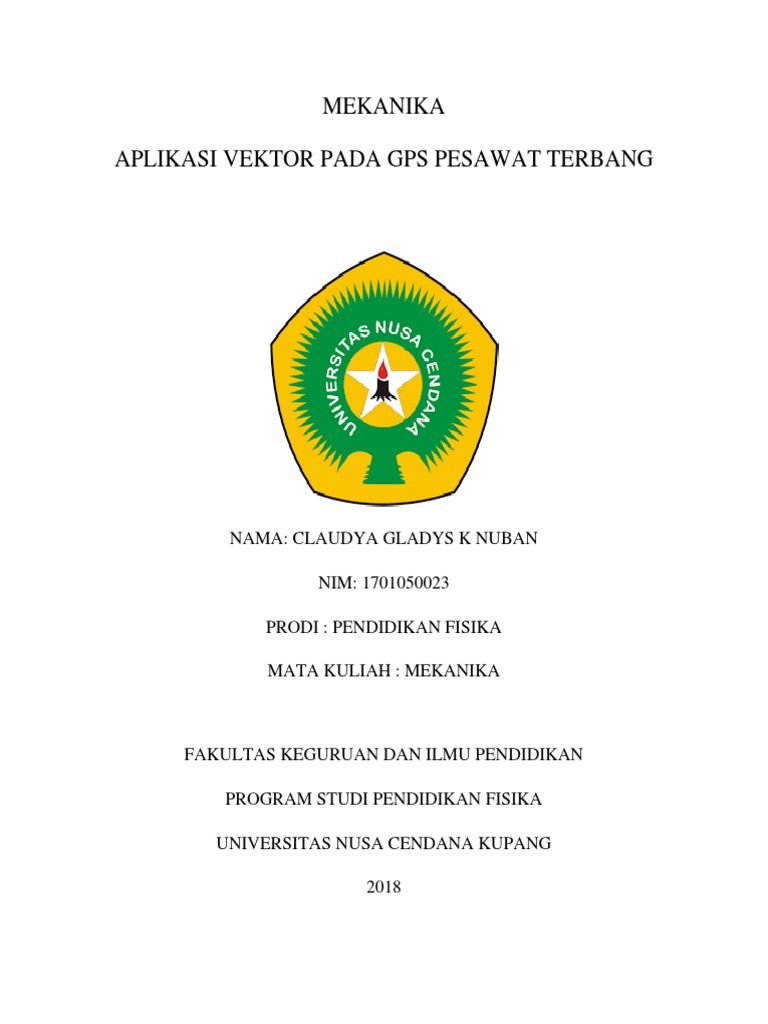 MEKANIKA

APLIKASI VEKTOR PADA GPS PESAWAT TERBANG

UNIVERSITAS NUSA CENDANA

NAMA: CLAUDYA GLADYS K NUBAN

NIM: 1701050023

PRODI : PENDIDIKAN FISIKA

MATA KULIAH : MEKANIKA

FAKULTAS KEGURUAN DAN ILMU PENDIDIKAN

PROGRAM STUDI PENDIDIKAN FISIKA

UNIVERSITAS NUSA CENDANA KUPANG

2018